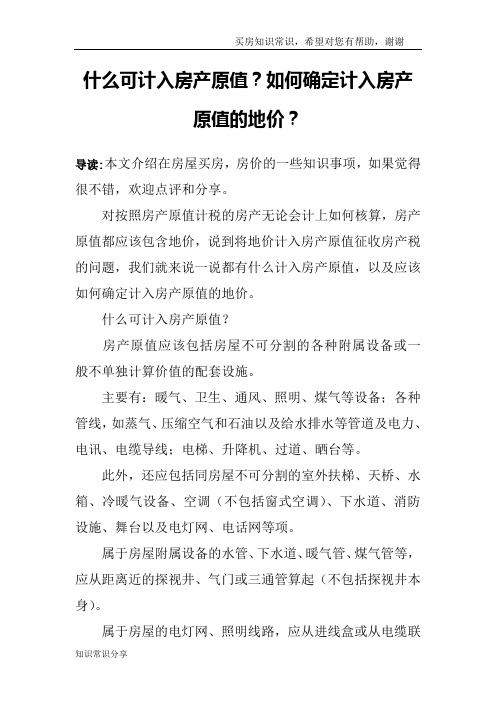 买房知识常识，希望对您有帮助，谢谢

什么可计入房产原值？如何确定计入房产原值的地价？

导读：本文介绍在房屋买房，房价的一些知识事项，如果觉得很不错，欢迎点评和分享。

对按照房产原值计税的房产无论会计上如何核算，房产原值都应该包含地价，说到将地价计入房产原值征收房产税的问题，我们就来说一说都有什么计入房产原值，以及应该如何确定计入房产原值的地价。

什么可计入房产原值？

房产原值应该包括房屋不可分割的各种附属设备或一般不单独计算价值的配套设施。

主要有：暖气、卫生、通风、照明、煤气等设备；各种管线，如蒸气、压缩空气和石油以及给水排水等管道及电力、电讯、电缆导线；电梯、升降机、过道、晒台等。

此外，还应包括同房屋不可分割的室外扶梯、天桥、水箱、冷暖气设备、空调（不包括窗式空调）、下水道、消防设施、舞台以及电灯网、电话网等项。

属于房屋附属设备的水管、下水道、暖气管、煤气管等，应从距离近的探视井、气门或三通管算起（不包括探视井本身）。

属于房屋的电灯网、照明线路，应从进线盒或从电缆联

知识常识分享